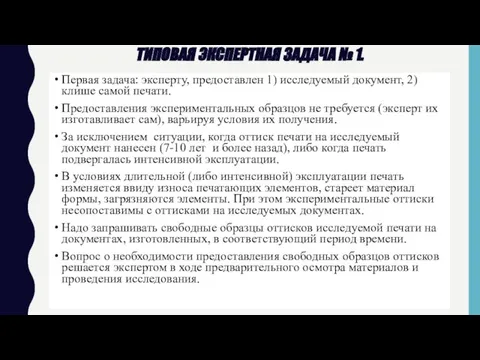 ТИПОВАЯ ЭКСПЕРТНАЯ ЗАДАЧА № 1.

• Первая задача: эксперту, предоставлен 1) исследуемый документ, 2) клише самой печати.

• Предоставления экспериментальных образцов не требуется (эксперт их изготавливает сам), варьируя условия их получения.

• За исключением ситуации, когда оттиск печати на исследуемый документ нанесен (7-10 лет и более назад), либо когда печать подвергалась интенсивной эксплуатации.

• В условиях длительной (либо интенсивной) эксплуатации печать изменяется ввиду износа печатающих элементов, стареет материал формы, загрязняются элементы. При этом экспериментальные оттиски несопоставимы с оттисками на исследуемых документах.

• Надо запрашивать свободные образцы оттисков исследуемой печати на документах, изготовленных, в соответствующий период времени.

• Вопрос о необходимости предоставления свободных образцов оттисков решается экспертом в ходе предварительного осмотра материалов и проведения исследования.